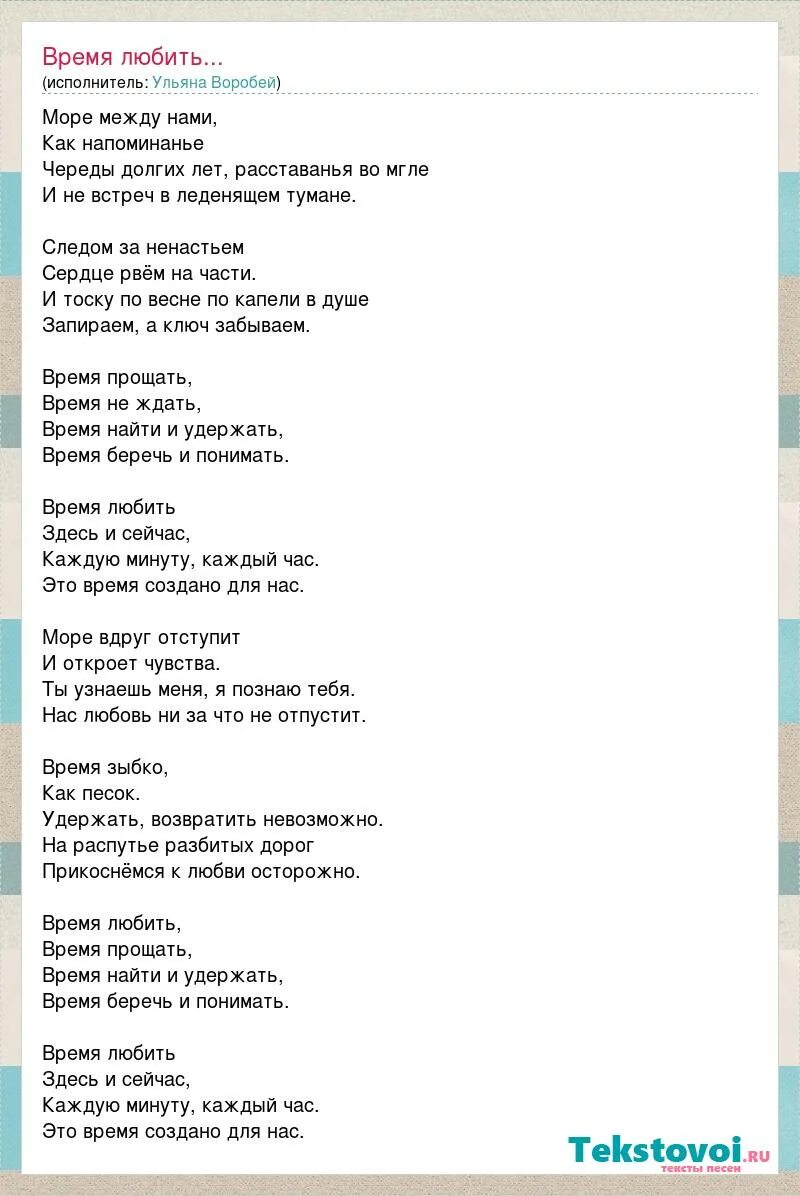 Время любить...
(исполнитель: Ульяна Воробей)

Море между нами,
Как напоминанье
Череды долгих лет, расставанья во мгле
И не встреч в леденящем тумане.

Следом за ненастьем
Сердце рвём на части.
И тоску по весне по капели в душе
Запираем, а ключ забываем.

Время прощать,
Время не ждать,
Время найти и удержать,
Время беречь и понимать.

Время любить
Здесь и сейчас,
Каждую минуту, каждый час.
Это время создано для нас.

Море вдруг отступит
И откроет чувства.
Ты узнаешь меня, я познаю тебя.
Нас любовь ни за что не отпустит.

Время зыбко,
Как песок.
Удержать, возвратить невозможно.
На распутье разбитых дорог
Прикоснёмся к любви осторожно.

Время любить,
Время прощать,
Время найти и удержать,
Время беречь и понимать.

Время любить
Здесь и сейчас,
Каждую минуту, каждый час.
Это время создано для нас.

Tekstovoi.ru
тексты песен